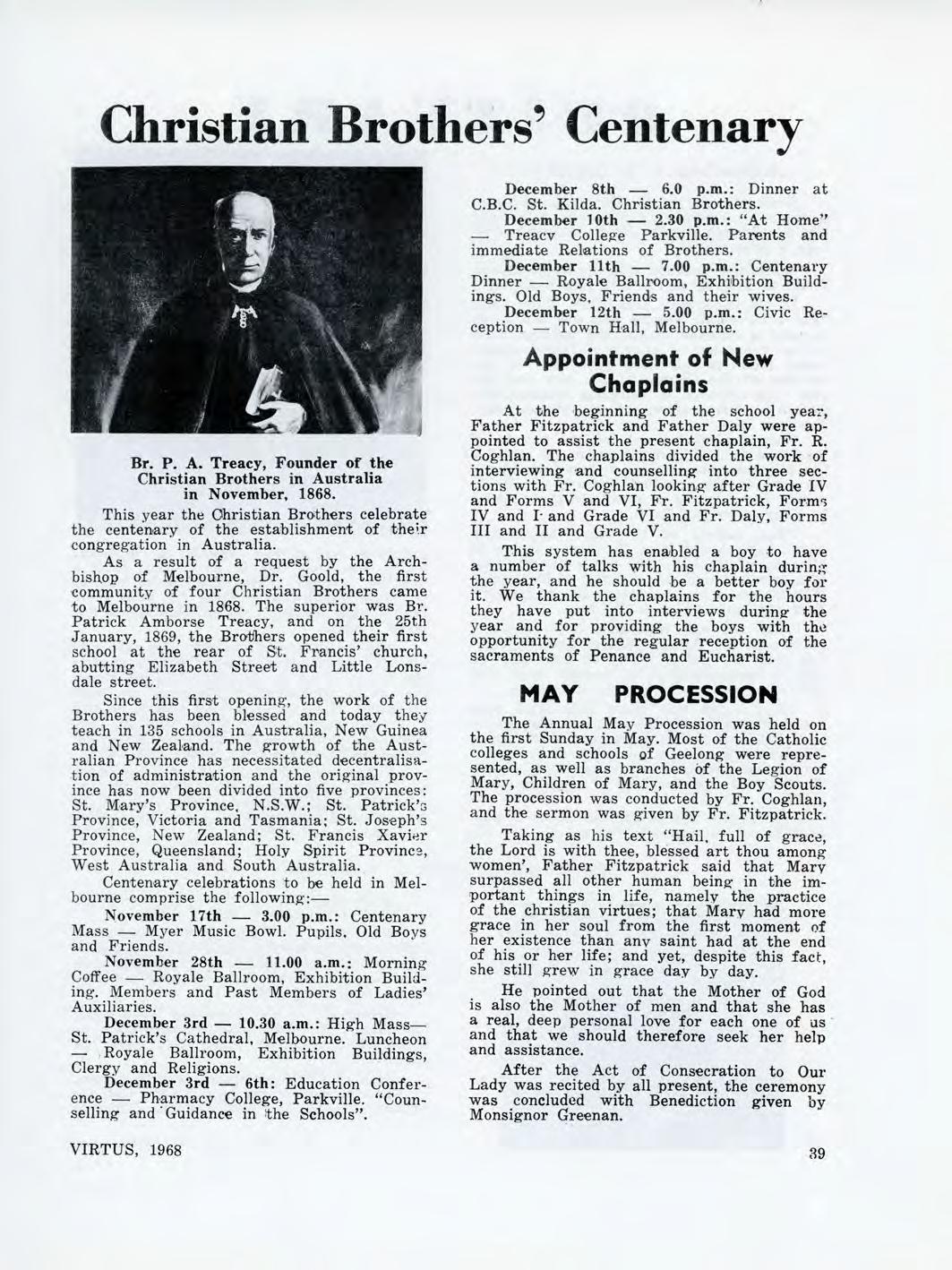 Christian Brothers' Centenary

Br. P. A. Treacy, Founder of the Christian Brothers in Australia in November, 1868.

This year the Christian Brothers celebrate the centenary of the establishment of their congregation in Australia.

As a result of a request by the Archbishop of Melbourne, Dr. Goold, the first community of four Christian Brothers came to Melbourne in 1868. The superior was Br. Patrick Amborse Treacy, and on the 25th January, 1869, the Brothers opened their first school at the rear of St. Francis' church, abutting Elizabeth Street and Little Lonsdale street.

Since this first opening, the work of the Brothers has been blessed and today they teach in 135 schools in Australia, New Guinea and New Zealand. The growth of the Australian Province has necessitated decentralisation of administration and the original province has now been divided into five provinces: St. Mary's Province, N.S.W.; St. Patrick's Province, Victoria and Tasmania; St. Joseph's Province, New Zealand; St. Francis Xavier Province, Queensland; Holy Spirit Province, West Australia and South Australia.

Centenary celebrations to be held in Melbourne comprise the following:—

November 17th — 3.00 p.m.: Centenary Mass — Myer Music Bowl. Pupils, Old Boys and Friends.

November 28th — 11.00 a.m.: Morning Coffee — Royale Ballroom, Exhibition Building. Members and Past Members of Ladies' Auxiliaries.

December 3rd — 10.30 a.m.: High Mass— St. Patrick's Cathedral, Melbourne. Luncheon — Royale Ballroom, Exhibition Buildings, Clergy and Religions.

December 3rd — 6th: Education Conference — Pharmacy College, Parkville. "Counselling and Guidance in the Schools".

December 8th — 6.0 p.m.: Dinner at C.B.C. St. Kilda. Christian Brothers.

December 10th — 2.30 p.m.: "At Home" — Treacy College Parkville. Parents and immediate Relations of Brothers.

December 11th — 7.00 p.m.: Centenary Dinner — Royale Ballroom, Exhibition Buildings. Old Boys, Friends and their wives.

December 12th — 5.00 p.m.: Civic Reception — Town Hall, Melbourne.

Appointment of New Chaplains

At the beginning of the school year, Father Fitzpatrick and Father Daly were appointed to assist the present chaplain, Fr. R. Coghlan. The chaplains divided the work of interviewing and counselling into three sections with Fr. Coghlan looking after Grade IV and Forms V and VI, Fr. Fitzpatrick, Forms IV and I and Grade VI and Fr. Daly, Forms III and II and Grade V.

This system has enabled a boy to have a number of talks with his chaplain during the year, and he should be a better boy for it. We thank the chaplains for the hours they have put into interviews during the year and for providing the boys with the opportunity for the regular reception of the sacraments of Penance and Eucharist.

MAY PROCESSION

The Annual May Procession was held on the first Sunday in May. Most of the Catholic colleges and schools of Geelong were represented, as well as branches of the Legion of Mary, Children of Mary, and the Boy Scouts. The procession was conducted by Fr. Coghlan, and the sermon was given by Fr. Fitzpatrick.

Taking as his text "Hail, full of grace, the Lord is with thee, blessed art thou among women', Father Fitzpatrick said that Mary surpassed all other human being in the important things in life, namely the practice of the christian virtues; that Mary had more grace in her soul from the first moment of her existence than any saint had at the end of his or her life; and yet, despite this fact, she still grew in grace day by day.

He pointed out that the Mother of God is also the Mother of men and that she has a real, deep personal love for each one of us and that we should therefore seek her help and assistance.

After the Act of Consecration to Our Lady was recited by all present, the ceremony was concluded with Benediction given by Monsignor Greenan.

VIRTUS, 1968

39